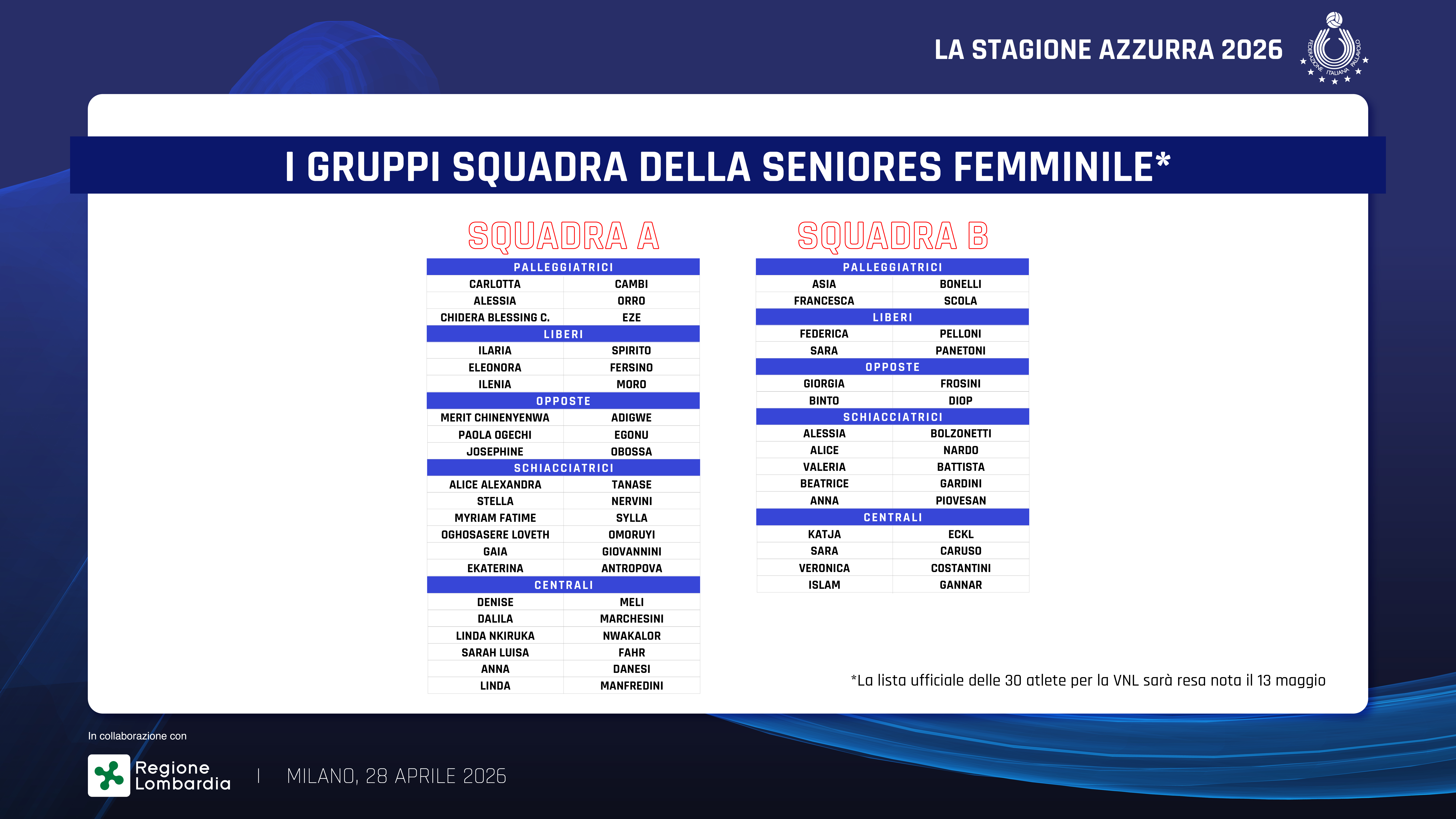 LA STAGIONE AZZURRA 2026

FEDERAZIONE ITALIANA PALLAVOLO

I GRUPPI SQUADRA DELLA SENIORES FEMMINILE*

SQUADRA A

| PALLEGGIATRICI | |
|---|---|
| CARLOTTA | CAMBI |
| ALESSIA | ORRO |
| CHIDERA BLESSING C. | EZE |
| LIBERI | |
| ILARIA | SPIRITO |
| ELEONORA | FERSINO |
| ILENIA | MORO |
| OPPOSTE | |
| MERIT CHINENYENWA | ADIGWE |
| PAOLA OGECHI | EGONU |
| JOSEPHINE | OBOSSA |
| SCHIACCIATRICI | |
| ALICE ALEXANDRA | TANASE |
| STELLA | NERVINI |
| MYRIAM FATIME | SYLLA |
| OGHOSASERE LOVETH | OMORUYI |
| GAIA | GIOVANNINI |
| EKATERINA | ANTROPOVA |
| CENTRALI | |
| DENISE | MELI |
| DALILA | MARCHESINI |
| LINDA NKIRUKA | NWAKALOR |
| SARAH LUISA | FAHR |
| ANNA | DANESI |
| LINDA | MANFREDINI |

SQUADRA B

| PALLEGGIATRICI | |
|---|---|
| ASIA | BONELLI |
| FRANCESCA | SCOLA |
| LIBERI | |
| FEDERICA | PELLONI |
| SARA | PANETONI |
| OPPOSTE | |
| GIORGIA | FROSINI |
| BINTO | DIOP |
| SCHIACCIATRICI | |
| ALESSIA | BOLZONETTI |
| ALICE | NARDO |
| VALERIA | BATTISTA |
| BEATRICE | GARDINI |
| ANNA | PIOVESAN |
| CENTRALI | |
| KATJA | ECKL |
| SARA | CARUSO |
| VERONICA | COSTANTINI |
| ISLAM | GANNAR |

*La lista ufficiale delle 30 atlete per la VNL sarà resa nota il 13 maggio

In collaborazione con

Regione Lombardia | MILANO, 28 APRILE 2026